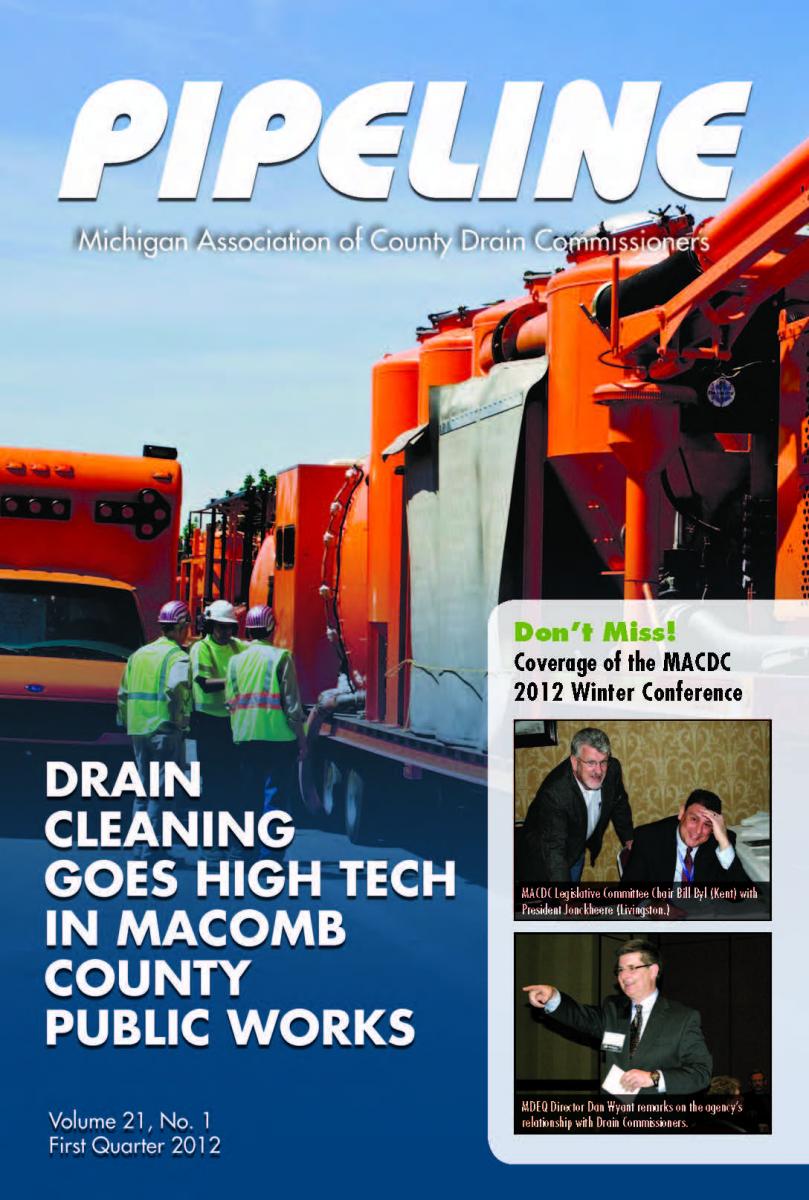 PIPELINE

Michigan Association of County Drain Commissioners

DRAIN CLEANING GOES HIGH TECH IN MACOMB COUNTY PUBLIC WORKS

Volume 21, No. 1
First Quarter 2012

Don't Miss!
Coverage of the MACDC 2012 Winter Conference

MACDC Legislative Committee Chair Bill Byl (Kent) with President Jonckheere (Livingston.)

MDEQ Director Dan Wyant remarks on the agency's relationship with Drain Commissioners.